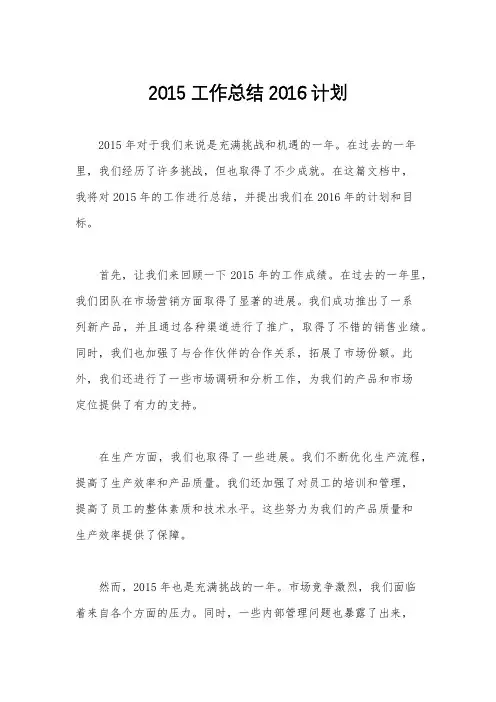 2015 工作总结 2016 计划

2015 年对于我们来说是充满挑战和机遇的一年。在过去的一年里，我们经历了许多挑战，但也取得了不少成就。在这篇文档中，我将对 2015 年的工作进行总结，并提出我们在 2016 年的计划和目标。

首先，让我们来回顾一下 2015 年的工作成绩。在过去的一年里，我们团队在市场营销方面取得了显著的进展。我们成功推出了一系列新产品，并且通过各种渠道进行了推广，取得了不错的销售业绩。同时，我们也加强了与合作伙伴的合作关系，拓展了市场份额。此外，我们还进行了一些市场调研和分析工作，为我们的产品和市场定位提供了有力的支持。

在生产方面，我们也取得了一些进展。我们不断优化生产流程，提高了生产效率和产品质量。我们还加强了对员工的培训和管理，提高了员工的整体素质和技术水平。这些努力为我们的产品质量和生产效率提供了保障。

然而，2015 年也是充满挑战的一年。市场竞争激烈，我们面临着来自各个方面的压力。同时，一些内部管理问题也暴露了出来，